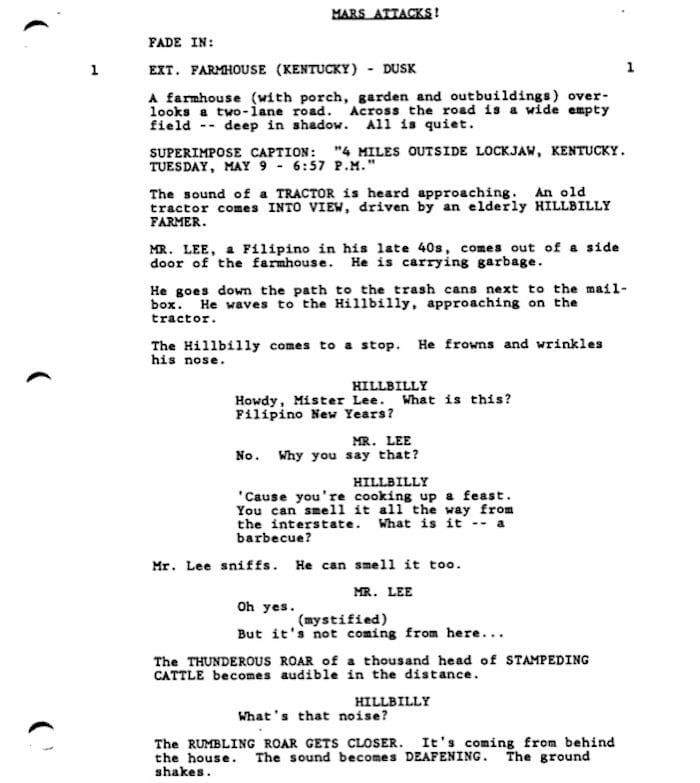 MARS ATTACKS!

FADE IN:

1 EXT. FARMHOUSE (KENTUCKY) - DUSK 1

A farmhouse (with porch, garden and outbuildings) overlooks a two-lane road. Across the road is a wide empty field -- deep in shadow. All is quiet.

SUPERIMPOSE CAPTION: "4 MILES OUTSIDE LOCKJAW, KENTUCKY. TUESDAY, MAY 9 - 6:57 P.M."

The sound of a TRACTOR is heard approaching. An old tractor comes INTO VIEW, driven by an elderly HILLBILLY FARMER.

MR. LEE, a Filipino in his late 40s, comes out of a side door of the farmhouse. He is carrying garbage.

He goes down the path to the trash cans next to the mailbox. He waves to the Hillbilly, approaching on the tractor.

The Hillbilly comes to a stop. He frowns and wrinkles his nose.

HILLBILLY
Howdy, Mister Lee. What is this? Filipino New Years?

MR. LEE
No. Why you say that?

HILLBILLY
'Cause you're cooking up a feast. You can smell it all the way from the interstate. What is it -- a barbecue?

Mr. Lee sniffs. He can smell it too.

MR. LEE
Oh yes.
(mystified)
But it's not coming from here...

The THUNDEROUS ROAR of a thousand head of STAMPEDING CATTLE becomes audible in the distance.

HILLBILLY
What's that noise?

The RUMBLING ROAR GETS CLOSER. It's coming from behind the house. The sound becomes DEAFENING. The ground shakes.